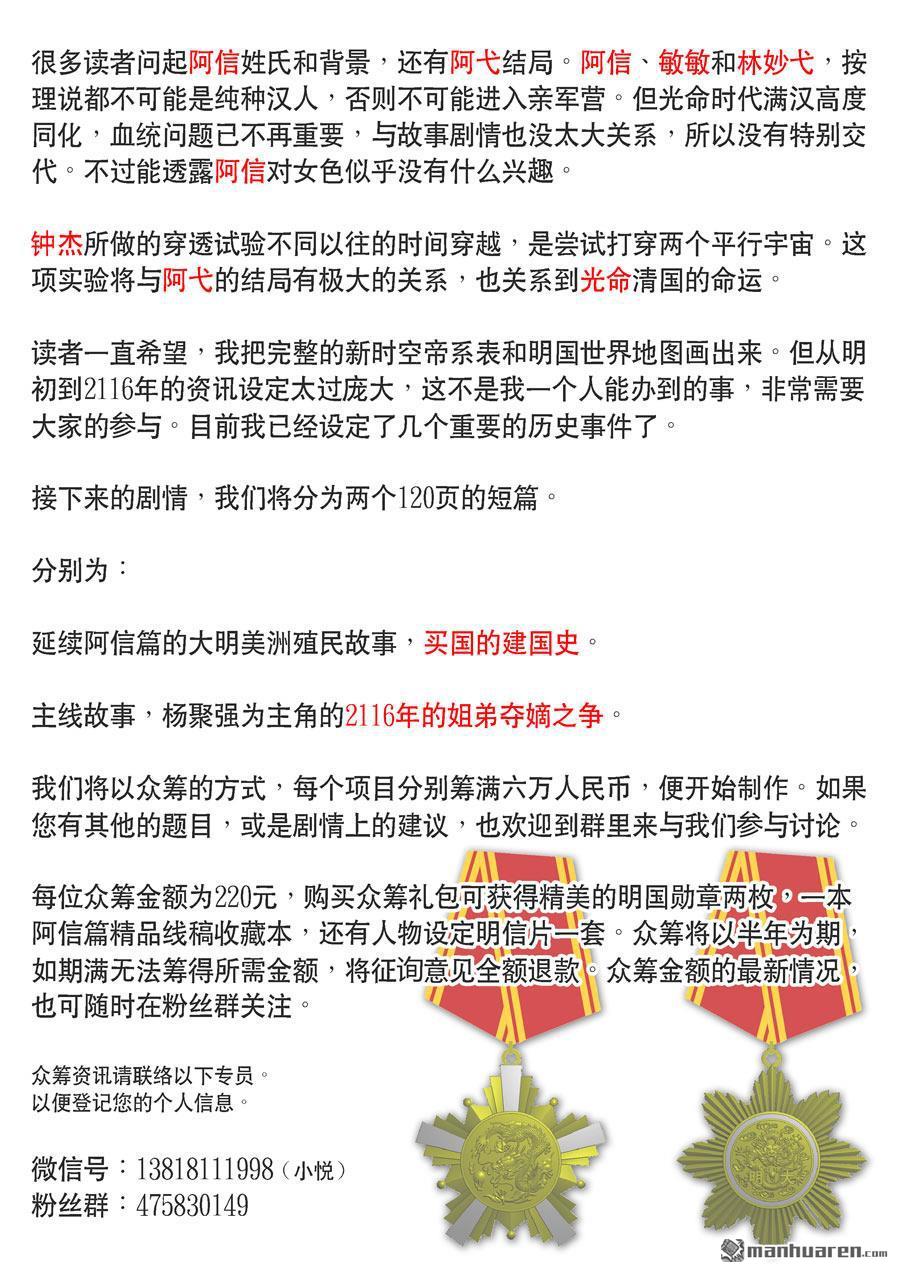 很多读者问起阿信姓氏和背景，还有阿弋结局。阿信、敏敏和林妙弋，按理说都不可能是纯种汉人，否则不可能进入亲军营。但光命时代满汉高度同化，血统问题已不再重要，与故事剧情也没太大关系，所以没有特别交代。不过能透露阿信对女色似乎没有什么兴趣。

钟杰所做的穿透试验不同以往的时间穿越，是尝试打穿两个平行宇宙。这项实验将与阿弋的结局有极大的关系，也关系到光命清国的命运。

读者一直希望，我把完整的新时空帝系表和明国世界地图画出来。但从明初到2116年的资讯设定太过庞大，这不是我一个人能办到的事，非常需要大家的参与。目前我已经设定了几个重要的历史事件了。

接下来的剧情，我们将分为两个120页的短篇。

分别为：

延续阿信篇的大明美洲殖民故事，买国的建国史。

主线故事，杨聚强为主角的2116年的姐弟夺嫡之争。

我们将以众筹的方式，每个项目分别筹满六万人民币，便开始制作。如果您有其他的题目，或是剧情上的建议，也欢迎到群里来与我们参与讨论。

每位众筹金额为220元，购买众筹礼包可获得精美的明国勋章两枚，一本阿信篇精品线稿收藏本，还有人物设定明信片一套。众筹将以半年为期，如期满无法筹得所需金额，将征询意见全额退款。众筹金额的最新情况，也可随时在粉丝群关注。

众筹资讯请联络以下专员。
以便登记您的个人信息。

微信号：13818111998（小悦）
粉丝群：475830149

manhuaren.com